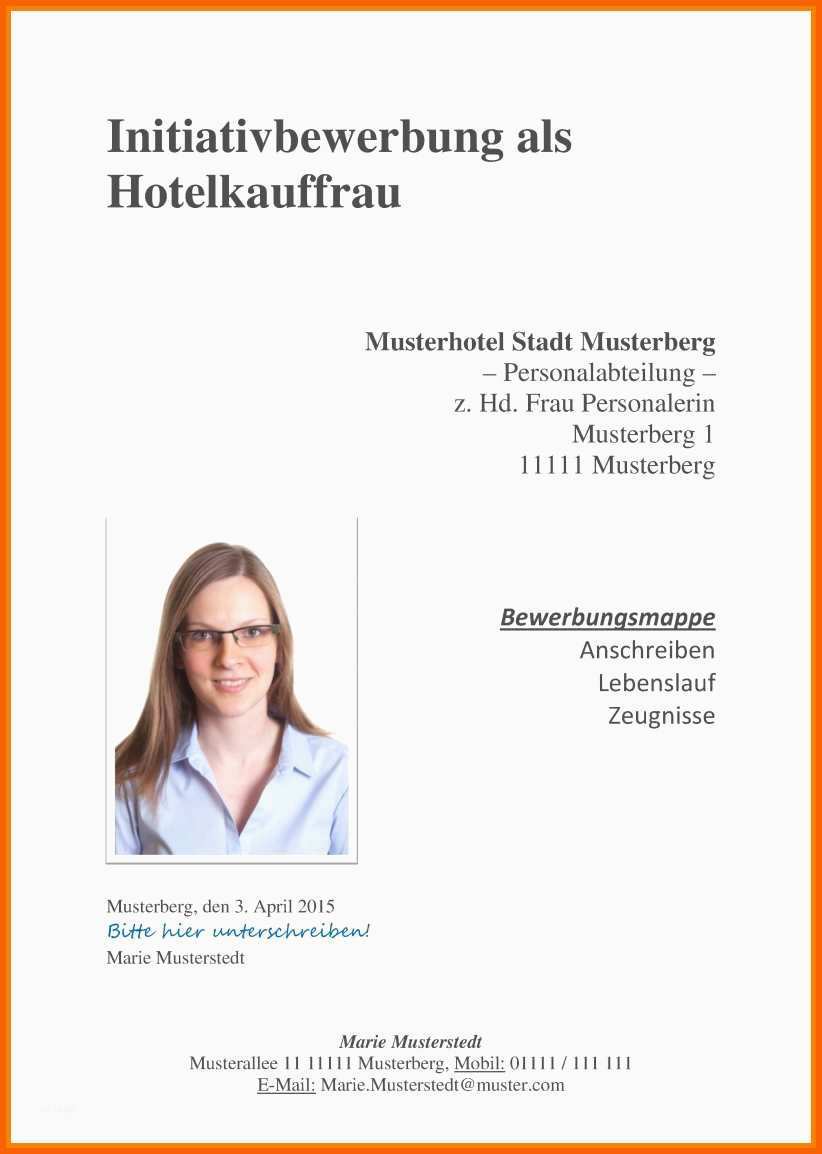 Initiativbewerbung als Hotelkauffrau

Musterhotel Stadt Musterberg
– Personalabteilung –
z. Hd. Frau Personalerin
Musterberg 1
11111 Musterberg

Bewerbungsmappe
Anschreiben
Lebenslauf
Zeugnisse

Musterberg, den 3. April 2015
Bitte hier unterschreiben!
Marie Musterstedt

Marie Musterstedt
Musterallee 11 11111 Musterberg, Mobil: 01111 / 111 111
E-Mail: Marie.Musterstedt@muster.com